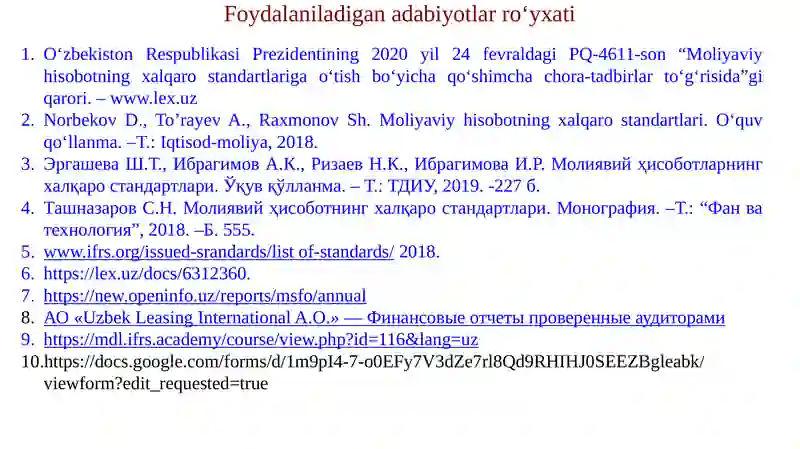 Foydalaniladigan adabiyotlar ro‘yxati

1. O‘zbekiston Respublikasi Prezidentining 2020 yil 24 fevraldagi PQ-4611-son “Moliyaviy hisobotning xalqaro standartlariga o‘tish bo‘yicha qo‘shimcha chora-tadbirlar to‘g‘risida”gi qarori. – www.lex.uz
2. Norbekov D., To’rayev A., Raxmonov Sh. Moliyaviy hisobotning xalqaro standartlari. O‘quv qo‘llanma. –T.: Iqtisod-moliya, 2018.
3. Эргашева Ш.Т., Ибрагимов А.К., Ризаев Н.К., Ибрагимова И.Р. Молиявий ҳисоботларнинг халқаро стандартлари. Ўқув қўлланма. – Т.: ТДИУ, 2019. -227 б.
4. Ташназаров С.Н. Молиявий ҳисоботнинг халқаро стандартлари. Монография. –Т.: “Фан ва технология”, 2018. –Б. 555.
5. www.ifrs.org/issued-srandards/list of-standards/ 2018.
6. https://lex.uz/docs/6312360.
7. https://new.openinfo.uz/reports/msfo/annual
8. АО «Uzbek Leasing International A.O.» — Финансовые отчеты проверенные аудиторами
9. https://mdl.ifrs.academy/course/view.php?id=116&lang=uz
10. https://docs.google.com/forms/d/1m9pI4-7-o0EFy7V3dZe7rl8Qd9RHIHJ0SEEZBgleabk/viewform?edit_requested=true